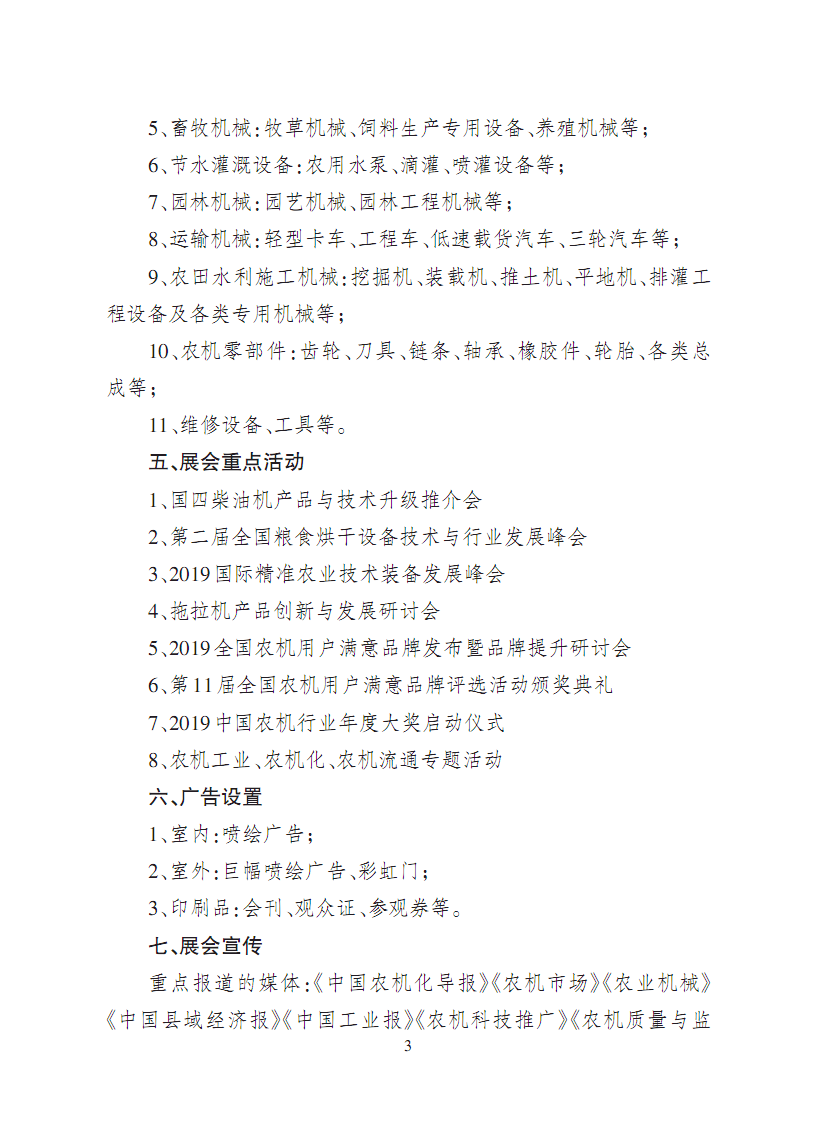 5、畜牧机械：牧草机械、饲料生产专用设备、养殖机械等；

6、节水灌溉设备：农用水泵、滴灌、喷灌设备等；

7、园林机械：园艺机械、园林工程机械等；

8、运输机械：轻型卡车、工程车、低速载货汽车、三轮汽车等；

9、农田水利施工机械：挖掘机、装载机、推土机、平地机、排灌工程设备及各类专用机械等；

10、农机零部件：齿轮、刀具、链条、轴承、橡胶件、轮胎、各类总成等；

11、维修设备、工具等。

五、展会重点活动

1、国四柴油机产品与技术升级推介会

2、第二届全国粮食烘干设备技术与行业发展峰会

3、2019国际精准农业技术装备发展峰会

4、拖拉机产品创新与发展研讨会

5、2019全国农机用户满意品牌发布暨品牌提升研讨会

6、第11届全国农机用户满意品牌评选活动颁奖典礼

7、2019中国农机行业年度大奖启动仪式

8、农机工业、农机化、农机流通专题活动

六、广告设置

1、室内：喷绘广告；

2、室外：巨幅喷绘广告、彩虹门；

3、印刷品：会刊、观众证、参观券等。

七、展会宣传

重点报道的媒体：《中国农机化导报》《农机市场》《农业机械》《中国县域经济报》《中国工业报》《农机科技推广》《农机质量与监

3